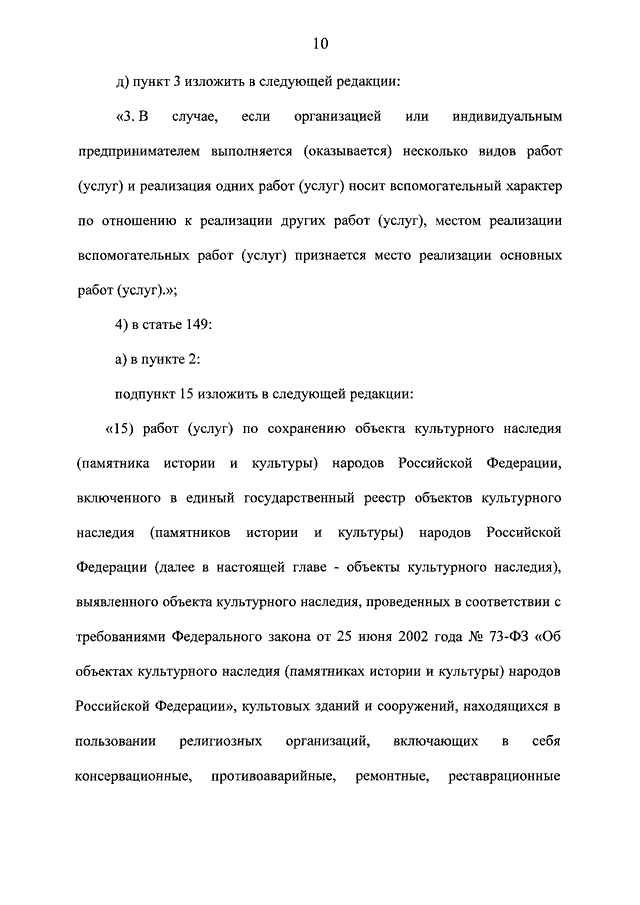 10

д) пункт 3 изложить в следующей редакции:

«3. В случае, если организацией или индивидуальным предпринимателем выполняется (оказывается) несколько видов работ (услуг) и реализация одних работ (услуг) носит вспомогательный характер по отношению к реализации других работ (услуг), местом реализации вспомогательных работ (услуг) признается место реализации основных работ (услуг).»;

4) в статье 149:

а) в пункте 2:

подпункт 15 изложить в следующей редакции:

«15) работ (услуг) по сохранению объекта культурного наследия (памятника истории и культуры) народов Российской Федерации, включенного в единый государственный реестр объектов культурного наследия (памятников истории и культуры) народов Российской Федерации (далее в настоящей главе - объекты культурного наследия), выявленного объекта культурного наследия, проведенных в соответствии с требованиями Федерального закона от 25 июня 2002 года № 73-ФЗ «Об объектах культурного наследия (памятниках истории и культуры) народов Российской Федерации», культовых зданий и сооружений, находящихся в пользовании религиозных организаций, включающих в себя консервационные, противоаварийные, ремонтные, реставрационные